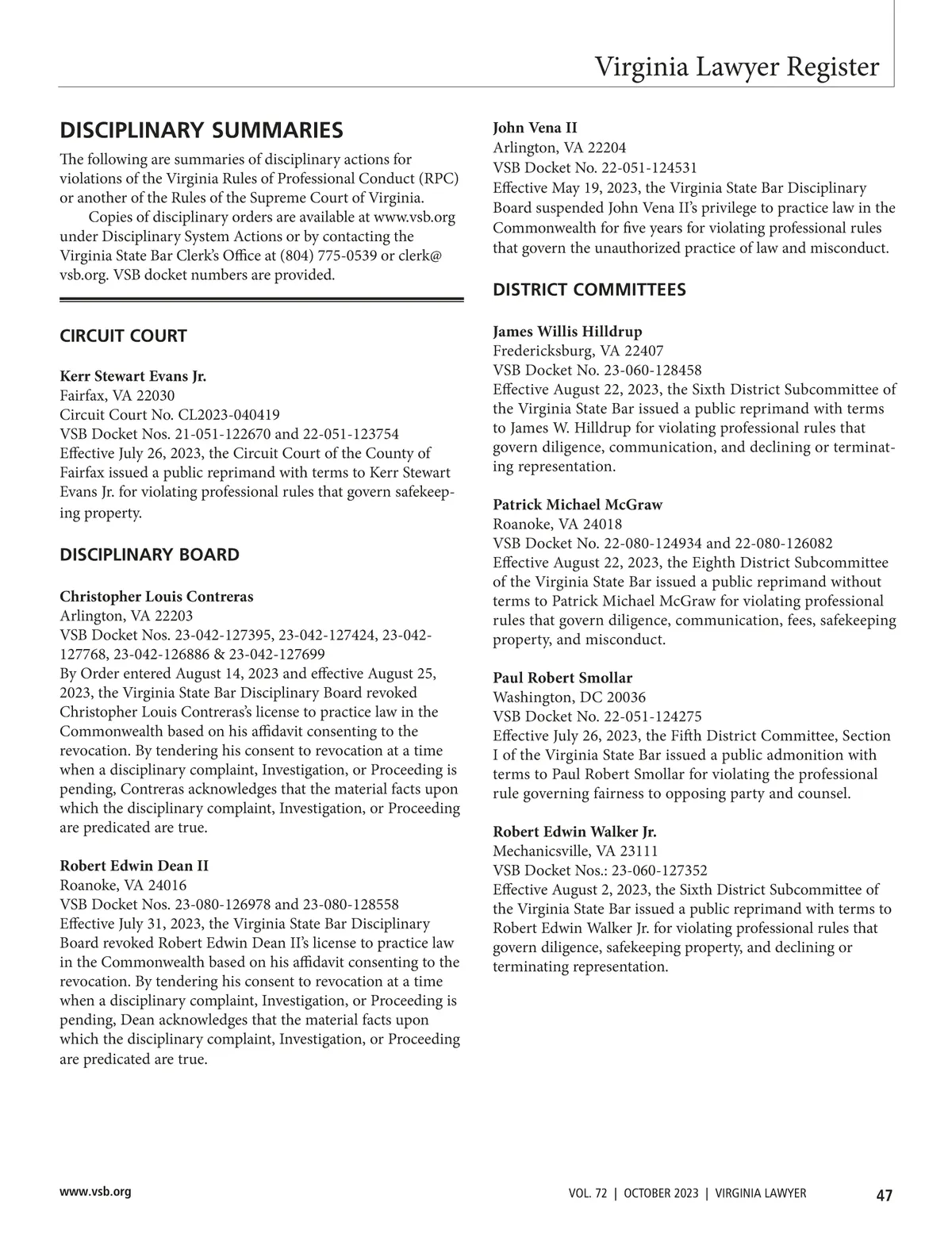 Virginia Lawyer Register

DISCIPLINARY SUMMARIES

The following are summaries of disciplinary actions for violations of the Virginia Rules of Professional Conduct (RPC) or another of the Rules of the Supreme Court of Virginia.

Copies of disciplinary orders are available at www.vsb.org under Disciplinary System Actions or by contacting the Virginia State Bar Clerk's Office at (804) 775-0539 or clerk@vsb.org. VSB docket numbers are provided.

CIRCUIT COURT

Kerr Stewart Evans Jr.
Fairfax, VA 22030
Circuit Court No. CL2023-040419
VSB Docket Nos. 21-051-122670 and 22-051-123754
Effective July 26, 2023, the Circuit Court of the County of Fairfax issued a public reprimand with terms to Kerr Stewart Evans Jr. for violating professional rules that govern safekeeping property.

DISCIPLINARY BOARD

Christopher Louis Contreras
Arlington, VA 22203
VSB Docket Nos. 23-042-127395, 23-042-127424, 23-042-127768, 23-042-126886 & 23-042-127699
By Order entered August 14, 2023 and effective August 25, 2023, the Virginia State Bar Disciplinary Board revoked Christopher Louis Contreras's license to practice law in the Commonwealth based on his affidavit consenting to the revocation. By tendering his consent to revocation at a time when a disciplinary complaint, Investigation, or Proceeding is pending, Contreras acknowledges that the material facts upon which the disciplinary complaint, Investigation, or Proceeding are predicated are true.

Robert Edwin Dean II
Roanoke, VA 24016
VSB Docket Nos. 23-080-126978 and 23-080-128558
Effective July 31, 2023, the Virginia State Bar Disciplinary Board revoked Robert Edwin Dean II's license to practice law in the Commonwealth based on his affidavit consenting to the revocation. By tendering his consent to revocation at a time when a disciplinary complaint, Investigation, or Proceeding is pending, Dean acknowledges that the material facts upon which the disciplinary complaint, Investigation, or Proceeding are predicated are true.

John Vena II
Arlington, VA 22204
VSB Docket No. 22-051-124531
Effective May 19, 2023, the Virginia State Bar Disciplinary Board suspended John Vena II's privilege to practice law in the Commonwealth for five years for violating professional rules that govern the unauthorized practice of law and misconduct.

DISTRICT COMMITTEES

James Willis Hilldrup
Fredericksburg, VA 22407
VSB Docket No. 23-060-128458
Effective August 22, 2023, the Sixth District Subcommittee of the Virginia State Bar issued a public reprimand with terms to James W. Hilldrup for violating professional rules that govern diligence, communication, and declining or terminating representation.

Patrick Michael McGraw
Roanoke, VA 24018
VSB Docket No. 22-080-124934 and 22-080-126082
Effective August 22, 2023, the Eighth District Subcommittee of the Virginia State Bar issued a public reprimand without terms to Patrick Michael McGraw for violating professional rules that govern diligence, communication, fees, safekeeping property, and misconduct.

Paul Robert Smollar
Washington, DC 20036
VSB Docket No. 22-051-124275
Effective July 26, 2023, the Fifth District Committee, Section I of the Virginia State Bar issued a public admonition with terms to Paul Robert Smollar for violating the professional rule governing fairness to opposing party and counsel.

Robert Edwin Walker Jr.
Mechanicsville, VA 23111
VSB Docket Nos.: 23-060-127352
Effective August 2, 2023, the Sixth District Subcommittee of the Virginia State Bar issued a public reprimand with terms to Robert Edwin Walker Jr. for violating professional rules that govern diligence, safekeeping property, and declining or terminating representation.

www.vsb.org

VOL. 72 | OCTOBER 2023 | VIRGINIA LAWYER 47